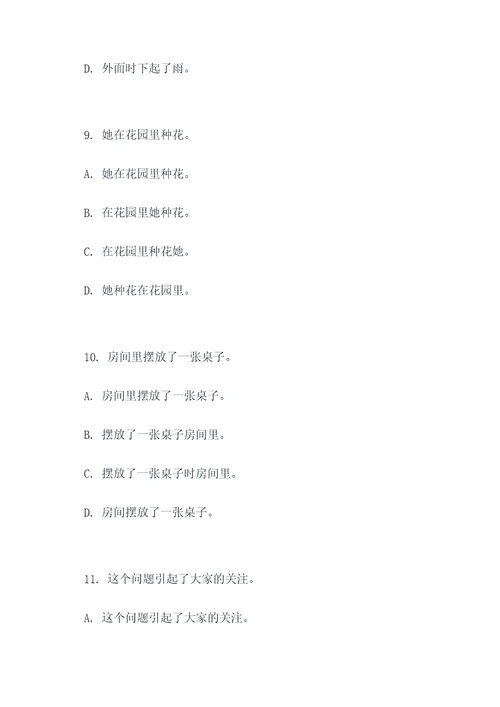 D. 外面时下起了雨。

9. 她在花园里种花。

A. 她在花园里种花。

B. 在花园里她种花。

C. 在花园里种花她。

D. 她种花在花园里。

10. 房间里摆放了一张桌子。

A. 房间里摆放了一张桌子。

B. 摆放了一张桌子房间里。

C. 摆放了一张桌子时房间里。

D. 房间摆放了一张桌子。

11. 这个问题引起了大家的关注。

A. 这个问题引起了大家的关注。